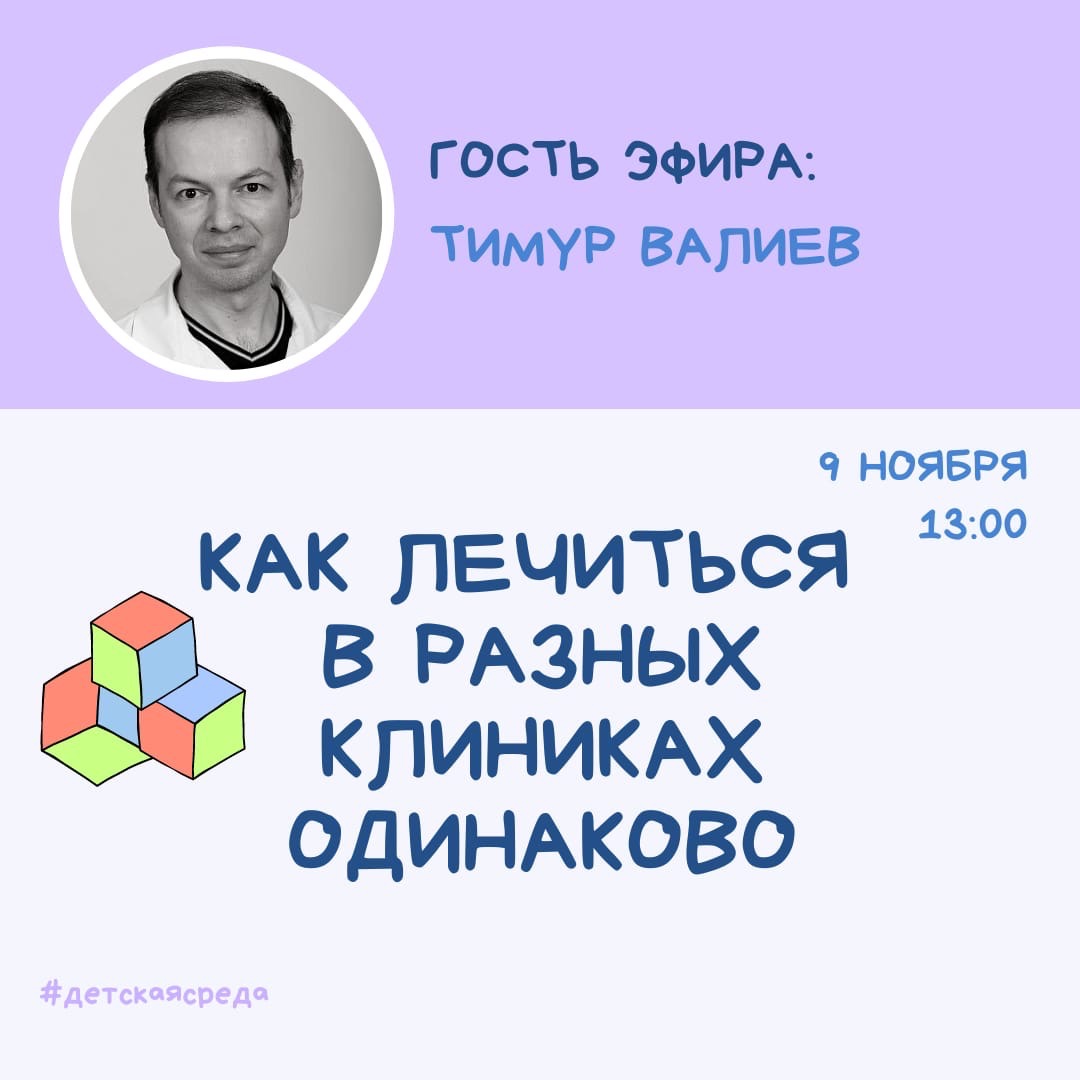 ГОСТЬ ЭФИРА:
ТИМУР ВАЛИЕВ

9 НОЯБРЯ
13:00

КАК ЛЕЧИТЬСЯ В РАЗНЫХ КЛИНИКАХ ОДИНАКОВО

#детскаясреда